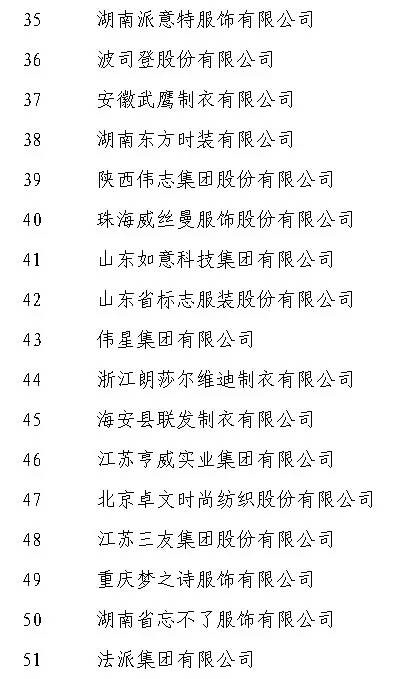 35 湖南派意特服饰有限公司

36 波司登股份有限公司

37 安徽武鹰制衣有限公司

38 湖南东方时装有限公司

39 陕西伟志集团股份有限公司

40 珠海威丝曼服饰股份有限公司

41 山东如意科技集团有限公司

42 山东省标志服装股份有限公司

43 伟星集团有限公司

44 浙江朗莎尔维迪制衣有限公司

45 海安县联发制衣有限公司

46 江苏亨威实业集团有限公司

47 北京卓文时尚纺织股份有限公司

48 江苏三友集团股份有限公司

49 重庆梦之诗服饰有限公司

50 湖南省忘不了服饰有限公司

51 法派集团有限公司